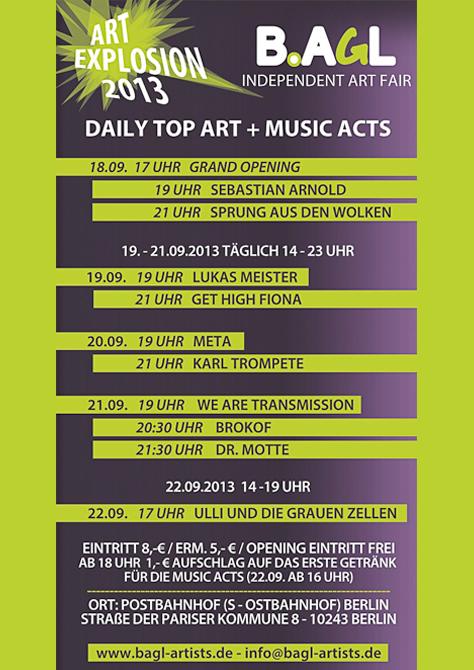 ART EXPLOSION 2013

B.AGL
INDEPENDENT ART FAIR

DAILY TOP ART + MUSIC ACTS

18.09. 17 UHR GRAND OPENING
19 UHR SEBASTIAN ARNOLD
21 UHR SPRUNG AUS DEN WOLKEN

19. - 21.09.2013 TÄGLICH 14 - 23 UHR

19.09. 19 UHR LUKAS MEISTER
21 UHR GET HIGH FIONA

20.09. 19 UHR META
21 UHR KARL TROMPETE

21.09. 19 UHR WE ARE TRANSMISSION
20:30 UHR BROKOF
21:30 UHR DR. MOTTE

22.09.2013 14 -19 UHR

22.09. 17 UHR ULLI UND DIE GRAUEN ZELLEN

EINTRITT 8,-€ / ERM. 5,- € / OPENING EINTRITT FREI
AB 18 UHR 1,- € AUFSCHLAG AUF DAS ERSTE GETRÄNK
FÜR DIE MUSIC ACTS (22.09. AB 16 UHR)

ORT: POSTBAHNHOF (S - OSTBAHNHOF) BERLIN
STRAßE DER PARISER KOMMUNE 8 - 10243 BERLIN

www.bagl-artists.de - info@bagl-artists.de